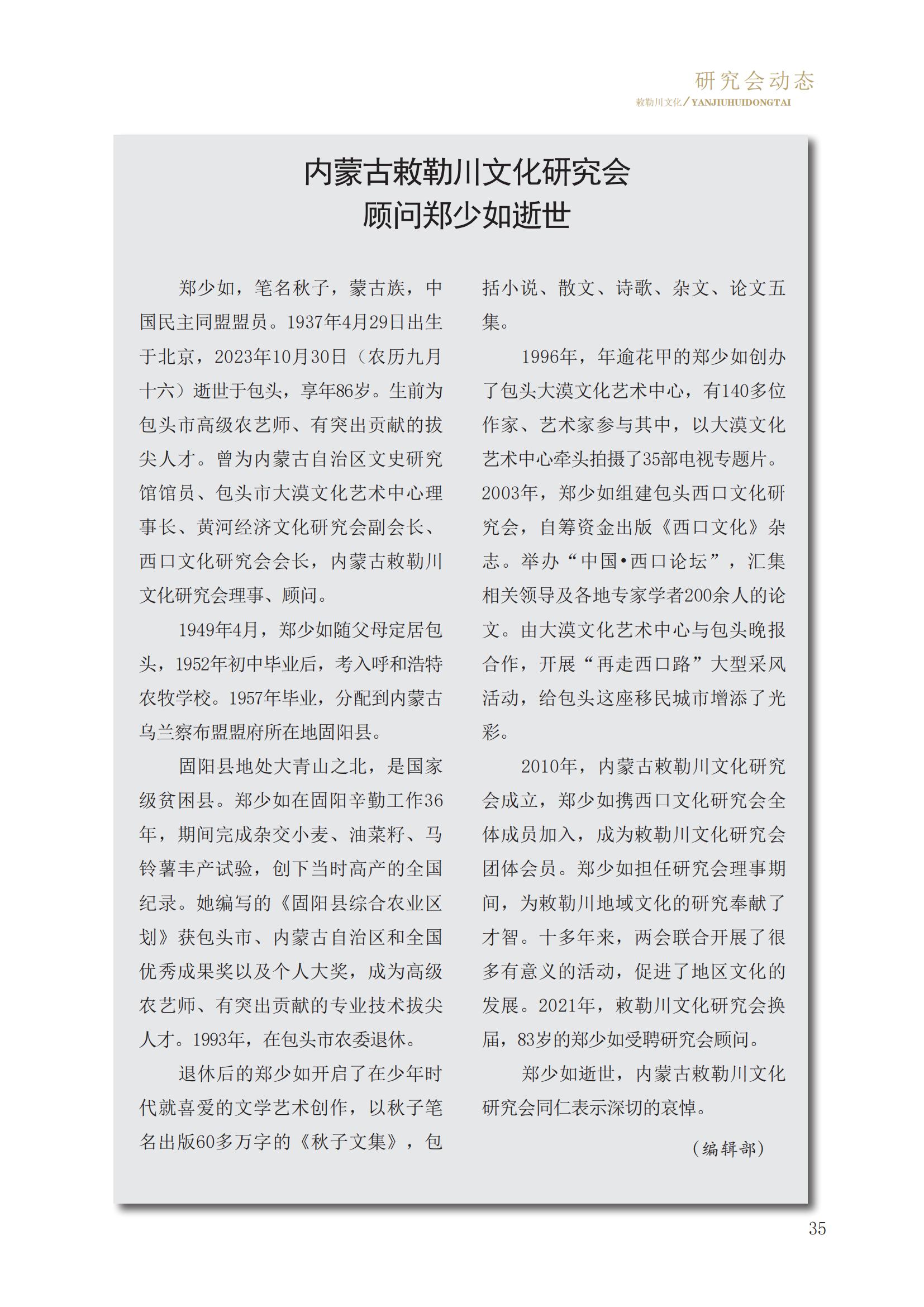 研究会动态

敕勒川文化/YANJIUHUIDONGTAI

内蒙古敕勒川文化研究会
顾问郑少如逝世

郑少如，笔名秋子，蒙古族，中国民主同盟盟员。1937年4月29日出生于北京，2023年10月30日（农历九月十六）逝世于包头，享年86岁。生前为包头市高级农艺师、有突出贡献的拔尖人才。曾为内蒙古自治区文史研究馆馆员、包头市大漠文化艺术中心理事长、黄河经济文化研究会副会长、西口文化研究会会长，内蒙古敕勒川文化研究会理事、顾问。

1949年4月，郑少如随父母定居包头，1952年初中毕业后，考入呼和浩特农牧学校。1957年毕业，分配到内蒙古乌兰察布盟盟府所在地固阳县。

固阳县地处大青山之北，是国家级贫困县。郑少如在固阳辛勤工作36年，期间完成杂交小麦、油菜籽、马铃薯丰产试验，创下当时高产的全国纪录。她编写的《固阳县综合农业区划》获包头市、内蒙古自治区和全国优秀成果奖以及个人大奖，成为高级农艺师、有突出贡献的专业技术拔尖人才。1993年，在包头市农委退休。

退休后的郑少如开启了在少年时代就喜爱的文学艺术创作，以秋子笔名出版60多万字的《秋子文集》，包括小说、散文、诗歌、杂文、论文五集。

1996年，年逾花甲的郑少如创办了包头大漠文化艺术中心，有140多位作家、艺术家参与其中，以大漠文化艺术中心牵头拍摄了35部电视专题片。2003年，郑少如组建包头西口文化研究会，自筹资金出版《西口文化》杂志。举办“中国•西口论坛”，汇集相关领导及各地专家学者200余人的论文。由大漠文化艺术中心与包头晚报合作，开展“再走西口路”大型采风活动，给包头这座移民城市增添了光彩。

2010年，内蒙古敕勒川文化研究会成立，郑少如携西口文化研究会全体成员加入，成为敕勒川文化研究会团体会员。郑少如担任研究会理事期间，为敕勒川地域文化的研究奉献了才智。十多年来，两会联合开展了很多有意义的活动，促进了地区文化的发展。2021年，敕勒川文化研究会换届，83岁的郑少如受聘研究会顾问。

郑少如逝世，内蒙古敕勒川文化研究会同仁表示深切的哀悼。

（编辑部）

35